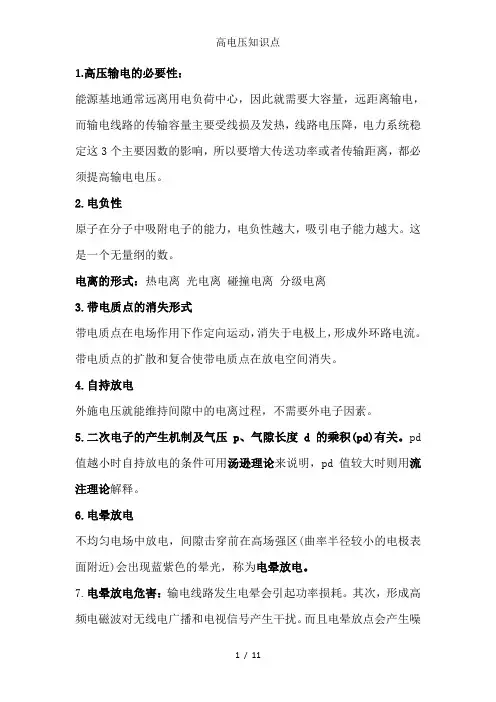 高电压知识点

1.高压输电的必要性：

能源基地通常远离用电负荷中心，因此就需要大容量，远距离输电，而输电线路的传输容量主要受线损及发热，线路电压降，电力系统稳定这 3 个主要因数的影响，所以要增大传送功率或者传输距离，都必须提高输电电压。

2.电负性

原子在分子中吸附电子的能力，电负性越大，吸引电子能力越大。这是一个无量纲的数。

电离的形式：热电离 光电离 碰撞电离 分级电离

3.带电质点的消失形式

带电质点在电场作用下作定向运动，消失于电极上，形成外环路电流。带电质点的扩散和复合使带电质点在放电空间消失。

4.自持放电

外施电压就能维持间隙中的电离过程，不需要外电子因素。

5.二次电子的产生机制及气压 p、气隙长度 d 的乘积(pd)有关。pd 值越小时自持放电的条件可用汤逊理论来说明，pd 值较大时则用流注理论解释。

6.电晕放电

不均匀电场中放电，间隙击穿前在高场强区(曲率半径较小的电极表面附近)会出现蓝紫色的晕光，称为电晕放电。

7.电晕放电危害：输电线路发生电晕会引起功率损耗。其次，形成高频电磁波对无线电广播和电视信号产生干扰。而且电晕放点会产生噪

1 / 11